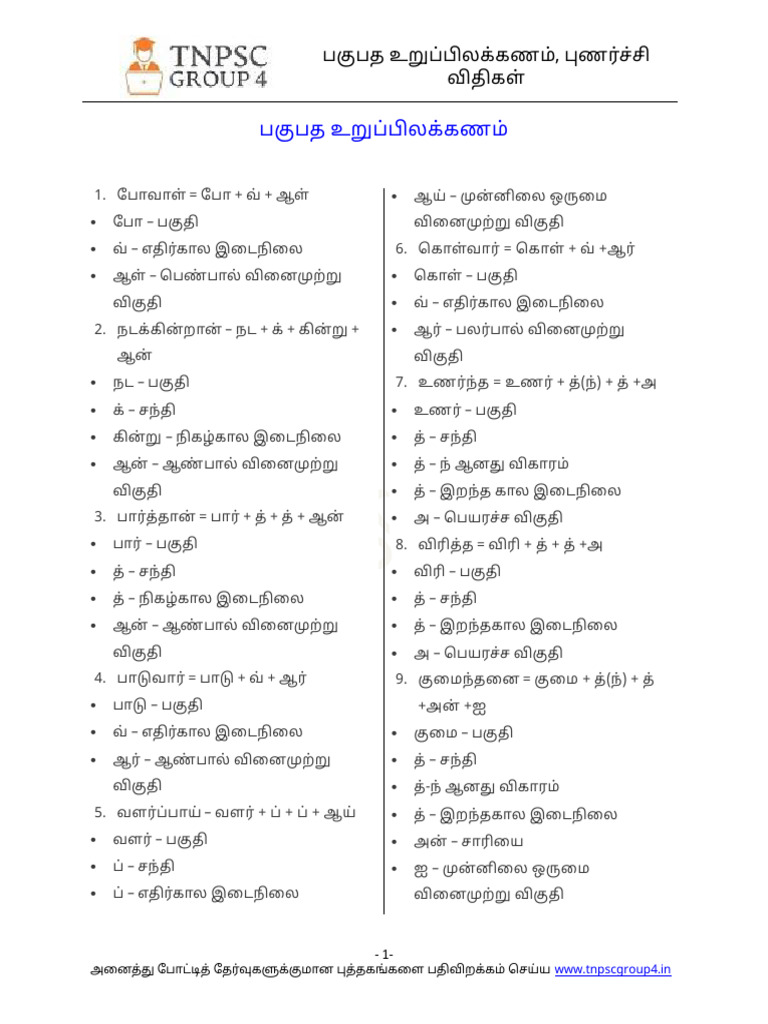 TNPSC GROUP 4

பகுபத உறுப்பிலக்கணம், புணர்ச்சி விதிகள்

பகுபத உறுப்பிலக்கணம்

1. போவாள் = போ + வ் + ஆள்
• போ – பகுதி
• வ் – எதிர்கால இடைநிலை
• ஆள் – பெண்பால் வினைமுற்று விகுதி
2. நடக்கின்றான் – நட + க் + கின்று + ஆன்
• நட – பகுதி
• க் – சந்தி
• கின்று – நிகழ்கால இடைநிலை
• ஆன் – ஆண்பால் வினைமுற்று விகுதி
3. பார்த்தான் = பார் + த் + த் + ஆன்
• பார் – பகுதி
• த் – சந்தி
• த் – நிகழ்கால இடைநிலை
• ஆன் – ஆண்பால் வினைமுற்று விகுதி
4. பாடுவார் = பாடு + வ் + ஆர்
• பாடு – பகுதி
• வ் – எதிர்கால இடைநிலை
• ஆர் – ஆண்பால் வினைமுற்று விகுதி
5. வளர்ப்பாய் – வளர் + ப் + ப் + ஆய்
• வளர் – பகுதி
• ப் – சந்தி
• ப் – எதிர்கால இடைநிலை

• ஆய் – முன்னிலை ஒருமை வினைமுற்று விகுதி
6. கொள்வார் = கொள் + வ் +ஆர்
• கொள் – பகுதி
• வ் – எதிர்கால இடைநிலை
• ஆர் – பலர்பால் வினைமுற்று விகுதி
7. உணர்ந்த = உணர் + த்(ந்) + த் +அ
• உணர் – பகுதி
• த் – சந்தி
• த் – ந் ஆனது விகாரம்
• த் – இறந்த கால இடைநிலை
• அ – பெயரச்ச விகுதி
8. விரித்த = விரி + த் + த் +அ
• விரி – பகுதி
• த் – சந்தி
• த் – இறந்தகால இடைநிலை
• அ – பெயரச்ச விகுதி
9. குமைந்தனை = குமை + த்(ந்) + த் +அன் +ஐ
• குமை – பகுதி
• த் – சந்தி
• த்-ந் ஆனது விகாரம்
• த் – இறந்தகால இடைநிலை
• அன் – சாரியை
• ஐ – முன்னிலை ஒருமை வினைமுற்று விகுதி

- 1-
அனைத்து போட்டித் தேர்வுகளுக்குமான புத்தகங்களை பதிவிறக்கம் செய்ய www.tnpscgroup4.in